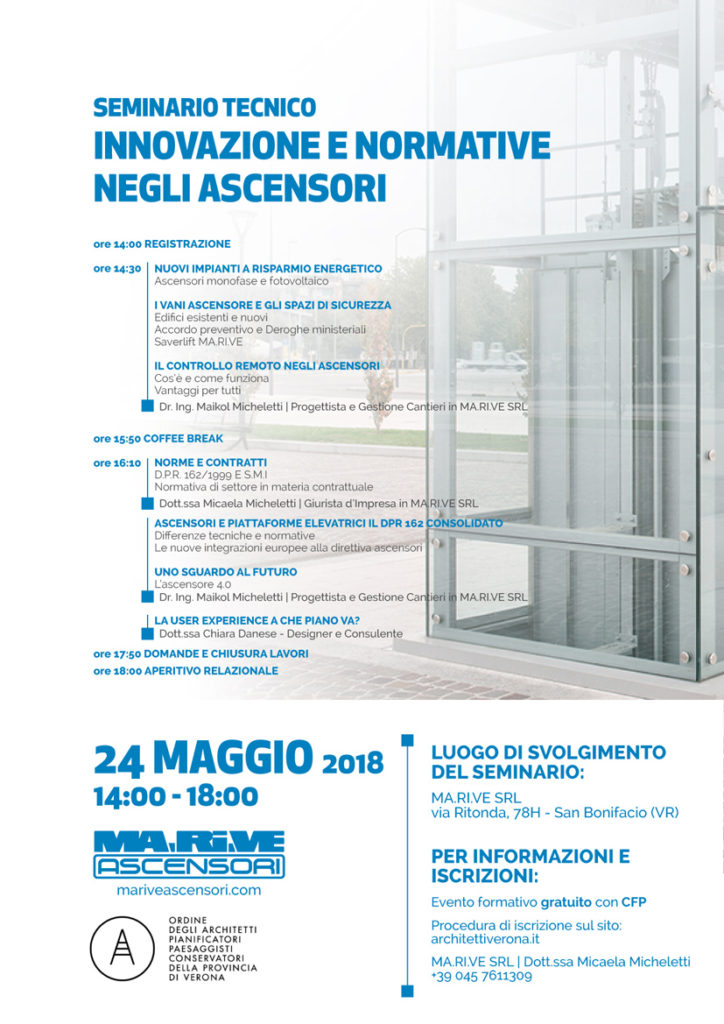 SEMINARIO TECNICO
INNOVAZIONE E NORMATIVE NEGLI ASCENSORI

ore 14:00 REGISTRAZIONE

ore 14:30 NUOVI IMPIANTI A RISPARMIO ENERGETICO
Ascensori monofase e fotovoltaico

I VANI ASCENSORE E GLI SPAZI DI SICUREZZA
Edifici esistenti e nuovi
Accordo preventivo e Deroghe ministeriali
Saverlift MA.RI.VE

IL CONTROLLO REMOTO NEGLI ASCENSORI
Cos'è e come funziona
Vantaggi per tutti

Dr. Ing. Maikol Micheletti | Progettista e Gestione Cantieri in MA.RI.VE SRL

ore 15:50 COFFEE BREAK

ore 16:10 NORME E CONTRATTI
D.P.R. 162/1999 E.S.M.I
Normativa di settore in materia contrattuale

Dott.ssa Micaela Micheletti | Giurista d'Impresa in MA.RI.VE SRL

ASCENSORI E PIATTAFORME ELEVATRICI IL DPR 162 CONSOLIDATO
Differenze tecniche e normative
Le nuove integrazioni europee alla direttiva ascensori

UNO SGUARDO AL FUTURO
L'ascensore 4.0

Dr. Ing. Maikol Micheletti | Progettista e Gestione Cantieri in MA.RI.VE SRL

LA USER EXPERIENCE A CHE PIANO VA?
Dott.ssa Chiara Danese - Designer e Consulente

ore 17:50 DOMANDE E CHIUSURA LAVORI
ore 18:00 APERITIVO RELAZIONALE

24 MAGGIO 2018
14:00 - 18:00

MA.RI.VE
ASCENSORI
mariveascensori.com

ORDINE
DEGLI ARCHITETTI
PIANIFICATORI
PAESAGGISTI
CONSERVATORI
DELLA PROVINCIA
DI VERONA

LUOGO DI SVOLGIMENTO DEL SEMINARIO:

MA.RI.VE SRL
via Ritonda, 78H - San Bonifacio (VR)

PER INFORMAZIONI E ISCRIZIONI:

Evento formativo gratuito con CFP

Procedura di iscrizione sul sito:
architettiverona.it

MA.RI.VE SRL | Dott.ssa Micaela Micheletti
+39 045 7611309